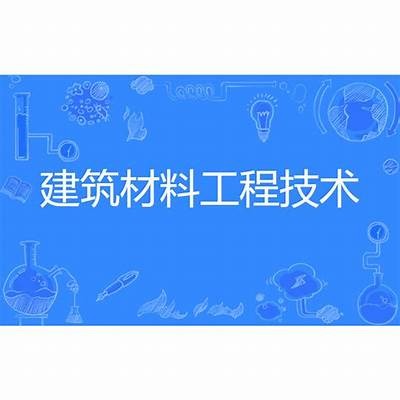 建筑材料工程技术